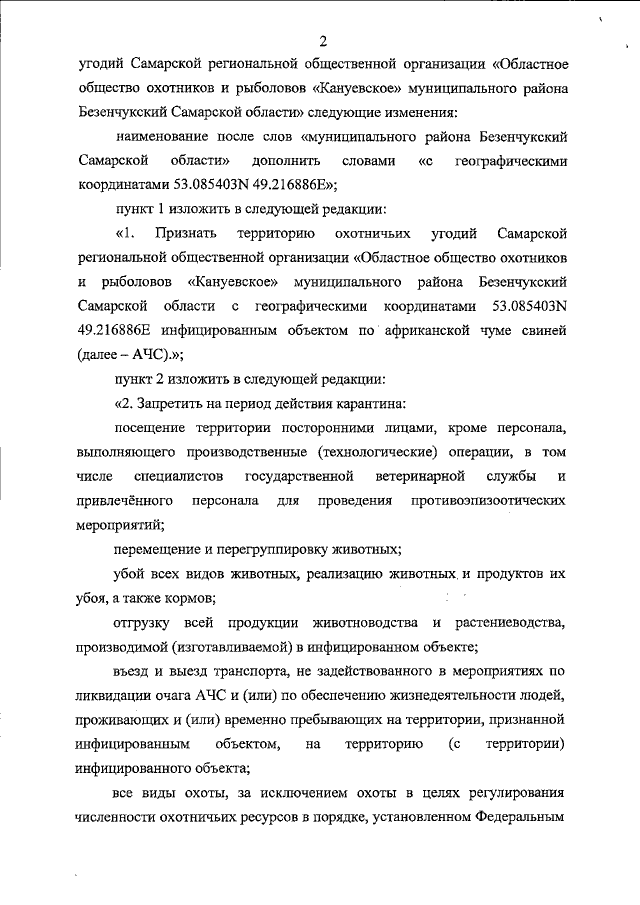 2

угодий Самарской региональной общественной организации «Областное общество охотников и рыболовов «Кануевское» муниципального района Безенчукский Самарской области» следующие изменения:

наименование после слов «муниципального района Безенчукский Самарской области» дополнить словами «с географическими координатами 53.085403N 49.216886E»;

пункт 1 изложить в следующей редакции:

«1. Признать территорию охотничьих угодий Самарской региональной общественной организации «Областное общество охотников и рыболовов «Кануевское» муниципального района Безенчукский Самарской области с географическими координатами 53.085403N 49.216886E инфицированным объектом по африканской чуме свиней (далее – АЧС).»;

пункт 2 изложить в следующей редакции:

«2. Запретить на период действия карантина:

посещение территории посторонними лицами, кроме персонала, выполняющего производственные (технологические) операции, в том числе специалистов государственной ветеринарной службы и привлечённого персонала для проведения противоэпизоотических мероприятий;

перемещение и перегруппировку животных;

убой всех видов животных, реализацию животных и продуктов их убоя, а также кормов;

отгрузку всей продукции животноводства и растениеводства, производимой (изготавливаемой) в инфицированном объекте;

въезд и выезд транспорта, не задействованного в мероприятиях по ликвидации очага АЧС и (или) по обеспечению жизнедеятельности людей, проживающих и (или) временно пребывающих на территории, признанной инфицированным объектом, на территорию (с территории) инфицированного объекта;

все виды охоты, за исключением охоты в целях регулирования численности охотничьих ресурсов в порядке, установленном Федеральным